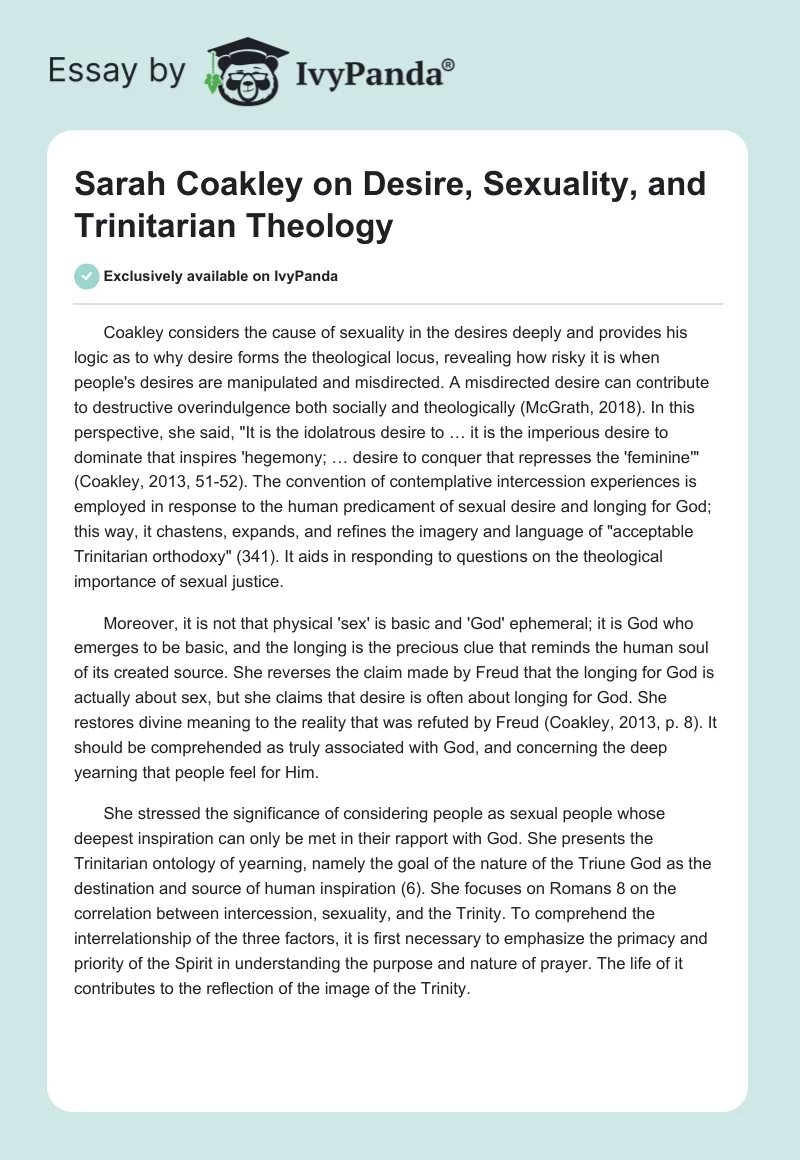 Essay by IvyPanda®

Sarah Coakley on Desire, Sexuality, and Trinitarian Theology

Exclusively available on IvyPanda

Coakley considers the cause of sexuality in the desires deeply and provides his logic as to why desire forms the theological locus, revealing how risky it is when people's desires are manipulated and misdirected. A misdirected desire can contribute to destructive overindulgence both socially and theologically (McGrath, 2018). In this perspective, she said, "It is the idolatrous desire to … it is the imperious desire to dominate that inspires 'hegemony; … desire to conquer that represses the 'feminine'" (Coakley, 2013, 51-52). The convention of contemplative intercession experiences is employed in response to the human predicament of sexual desire and longing for God; this way, it chastens, expands, and refines the imagery and language of "acceptable Trinitarian orthodoxy" (341). It aids in responding to questions on the theological importance of sexual justice.

Moreover, it is not that physical 'sex' is basic and 'God' ephemeral; it is God who emerges to be basic, and the longing is the precious clue that reminds the human soul of its created source. She reverses the claim made by Freud that the longing for God is actually about sex, but she claims that desire is often about longing for God. She restores divine meaning to the reality that was refuted by Freud (Coakley, 2013, p. 8). It should be comprehended as truly associated with God, and concerning the deep yearning that people feel for Him.

She stressed the significance of considering people as sexual people whose deepest inspiration can only be met in their rapport with God. She presents the Trinitarian ontology of yearning, namely the goal of the nature of the Triune God as the destination and source of human inspiration (6). She focuses on Romans 8 on the correlation between intercession, sexuality, and the Trinity. To comprehend the interrelationship of the three factors, it is first necessary to emphasize the primacy and priority of the Spirit in understanding the purpose and nature of prayer. The life of it contributes to the reflection of the image of the Trinity.